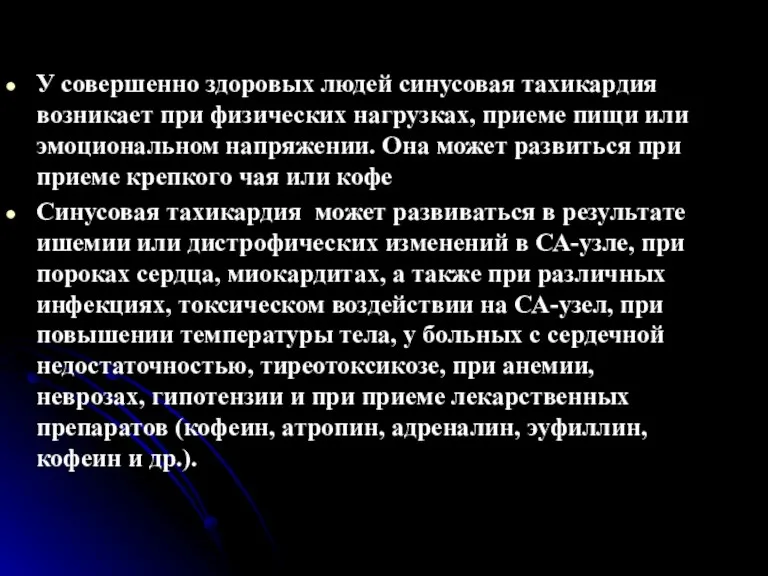 • У совершенно здоровых людей синусовая тахикардия возникает при физических нагрузках, приеме пищи или эмоциональном напряжении. Она может развиться при приеме крепкого чая или кофе

• Синусовая тахикардия может развиваться в результате ишемии или дистрофических изменений в СА-узле, при пороках сердца, миокардитах, а также при различных инфекциях, токсическом воздействии на СА-узел, при повышении температуры тела, у больных с сердечной недостаточностью, тиреотоксикозе, при анемии, неврозах, гипотензии и при приеме лекарственных препаратов (кофеин, атропин, адреналин, эуфиллин, кофеин и др.).